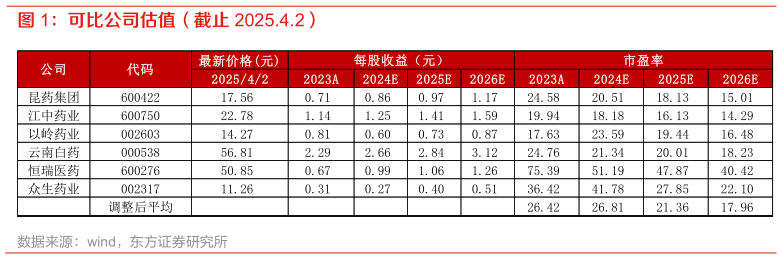 图 1：可比公司估值（截止 2025.4.2）

| 公司 | 代码 | 最新价格(元) | 每股收益（元） | | | | 市盈率 | | | |
|---|---|---|---|---|---|---|---|---|---|---|
| | | 2025/4/2 | 2023A | 2024E | 2025E | 2026E | 2023A | 2024E | 2025E | 2026E |
| 昆药集团 | 600422 | 17.56 | 0.71 | 0.86 | 0.97 | 1.17 | 24.58 | 20.51 | 18.13 | 15.01 |
| 江中药业 | 600750 | 22.78 | 1.14 | 1.25 | 1.41 | 1.59 | 19.94 | 18.18 | 16.13 | 14.29 |
| 以岭药业 | 002603 | 14.27 | 0.81 | 0.60 | 0.73 | 0.87 | 17.63 | 23.59 | 19.44 | 16.48 |
| 云南白药 | 000538 | 56.81 | 2.29 | 2.66 | 2.84 | 3.12 | 24.76 | 21.34 | 20.01 | 18.23 |
| 恒瑞医药 | 600276 | 50.85 | 0.67 | 0.99 | 1.06 | 1.26 | 75.39 | 51.19 | 47.87 | 40.42 |
| 众生药业 | 002317 | 11.26 | 0.31 | 0.27 | 0.40 | 0.51 | 36.42 | 41.78 | 27.85 | 22.10 |
| | 调整后平均 | | | | | | 26.42 | 26.81 | 21.36 | 17.96 |

数据来源：wind，东方证券研究所